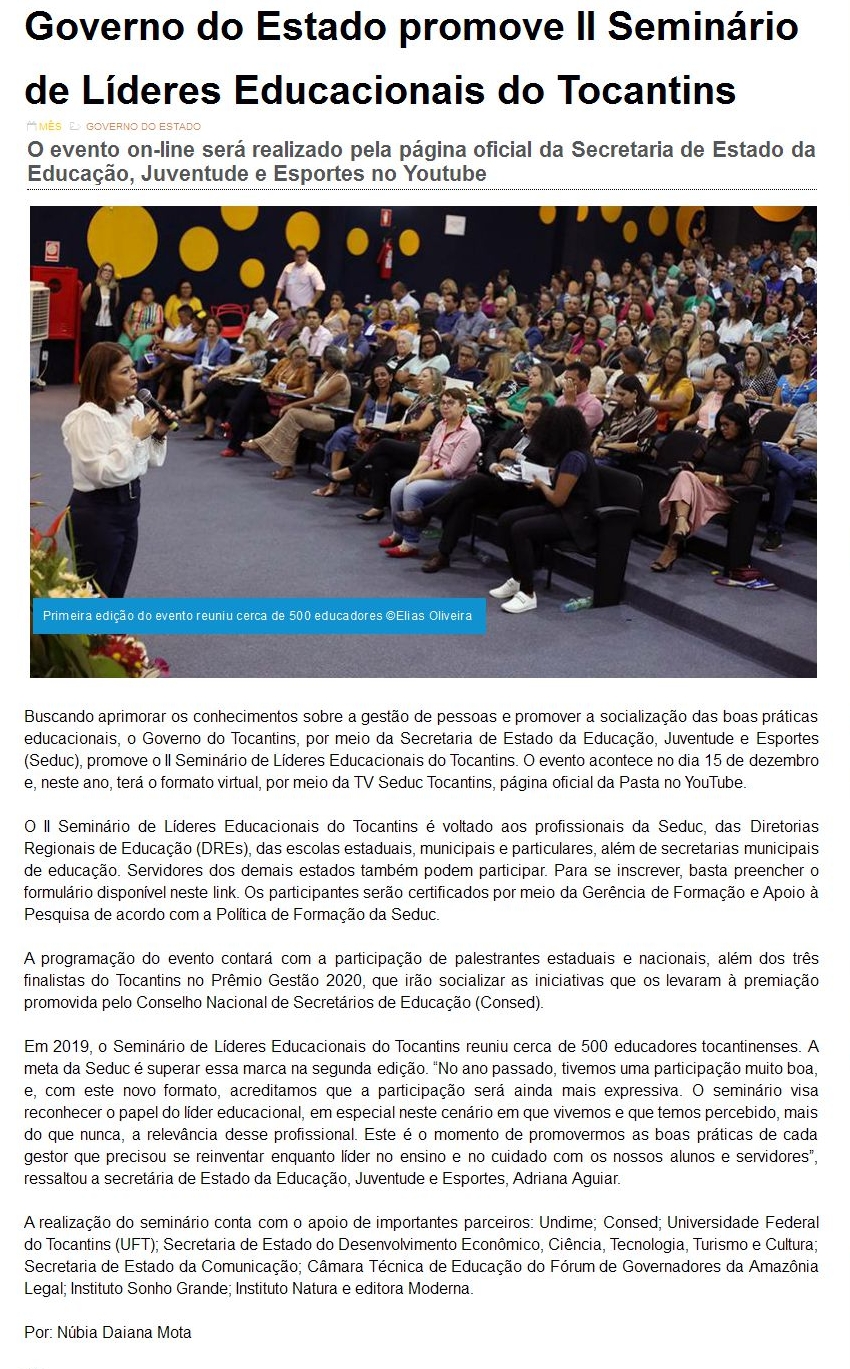 Governo do Estado promove II Seminário de Líderes Educacionais do Tocantins

MÊS GOVERNO DO ESTADO

O evento on-line será realizado pela página oficial da Secretaria de Estado da Educação, Juventude e Esportes no Youtube

Primeira edição do evento reuniu cerca de 500 educadores ©Elias Oliveira

Buscando aprimorar os conhecimentos sobre a gestão de pessoas e promover a socialização das boas práticas educacionais, o Governo do Tocantins, por meio da Secretaria de Estado da Educação, Juventude e Esportes (Seduc), promove o II Seminário de Líderes Educacionais do Tocantins. O evento acontece no dia 15 de dezembro e, neste ano, terá o formato virtual, por meio da TV Seduc Tocantins, página oficial da Pasta no YouTube.

O II Seminário de Líderes Educacionais do Tocantins é voltado aos profissionais da Seduc, das Diretorias Regionais de Educação (DREs), das escolas estaduais, municipais e particulares, além de secretarias municipais de educação. Servidores dos demais estados também podem participar. Para se inscrever, basta preencher o formulário disponível neste link. Os participantes serão certificados por meio da Gerência de Formação e Apoio à Pesquisa de acordo com a Política de Formação da Seduc.

A programação do evento contará com a participação de palestrantes estaduais e nacionais, além dos três finalistas do Tocantins no Prêmio Gestão 2020, que irão socializar as iniciativas que os levaram à premiação promovida pelo Conselho Nacional de Secretários de Educação (Consed).

Em 2019, o Seminário de Líderes Educacionais do Tocantins reuniu cerca de 500 educadores tocantinenses. A meta da Seduc é superar essa marca na segunda edição. "No ano passado, tivemos uma participação muito boa, e, com este novo formato, acreditamos que a participação será ainda mais expressiva. O seminário visa reconhecer o papel do líder educacional, em especial neste cenário em que vivemos e que temos percebido, mais do que nunca, a relevância desse profissional. Este é o momento de promovermos as boas práticas de cada gestor que precisou se reinventar enquanto líder no ensino e no cuidado com os nossos alunos e servidores", ressaltou a secretária de Estado da Educação, Juventude e Esportes, Adriana Aguiar.

A realização do seminário conta com o apoio de importantes parceiros: Undime; Consed; Universidade Federal do Tocantins (UFT); Secretaria de Estado do Desenvolvimento Econômico, Ciência, Tecnologia, Turismo e Cultura; Secretaria de Estado da Comunicação; Câmara Técnica de Educação do Fórum de Governadores da Amazônia Legal; Instituto Sonho Grande; Instituto Natura e editora Moderna.

Por: Núbia Daiana Mota